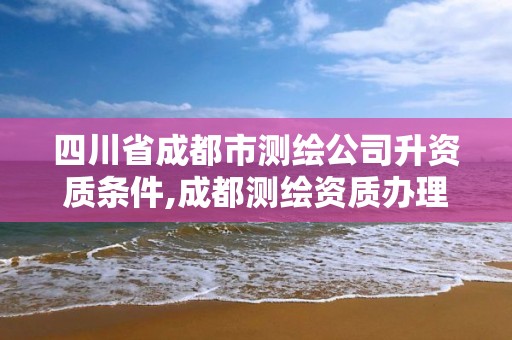 四川省成都市测绘公司升资质条件,成都测绘资质办理